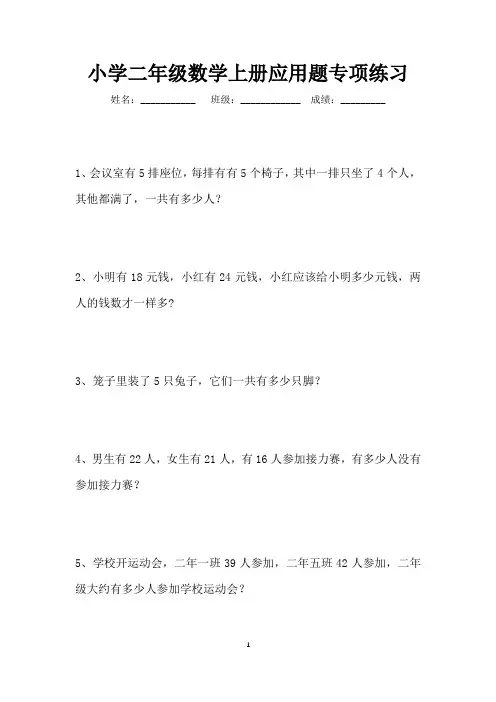 小学二年级数学上册应用题专项练习

姓名：__________ 班级：___________ 成绩：________

1、会议室有 5 排座位，每排有有 5 个椅子，其中一排只坐了 4 个人，其他都满了，一共有多少人？

2、小明有 18 元钱，小红有 24 元钱，小红应该给小明多少元钱，两人的钱数才一样多？

3、笼子里装了 5 只兔子，它们一共有多少只脚？

4、男生有 22 人，女生有 21 人，有 16 人参加接力赛，有多少人没有参加接力赛？

5、学校开运动会，二年一班 39 人参加，二年五班 42 人参加，二年级大约有多少人参加学校运动会？

1